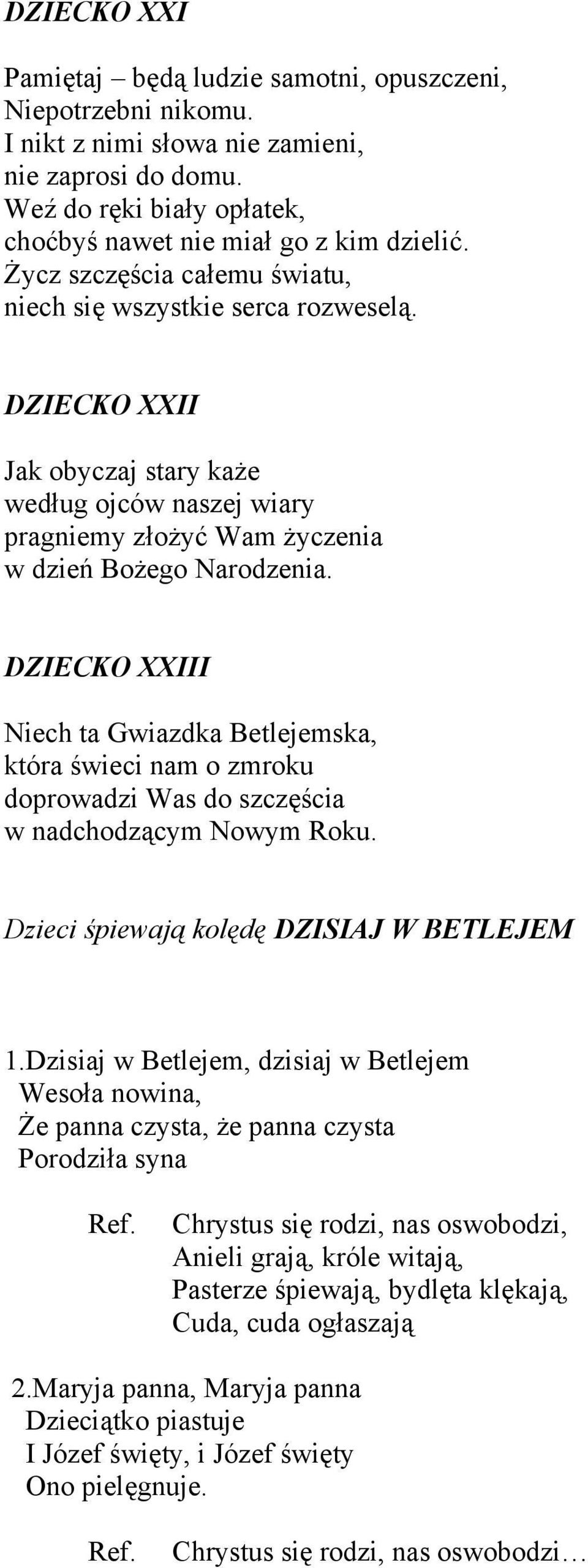 DZIECKO XXI

Pamiętaj – będą ludzie samotni, opuszczeni,
Niepotrzebni nikomu.
I nikt z nimi słowa nie zamieni,
nie zaprosi do domu.
Weź do ręki biały opłatek,
choćbyś nawet nie miał go z kim dzielić.
Życz szczęścia całemu światu,
niech się wszystkie serca rozweselą.

DZIECKO XXII

Jak obyczaj stary każe
według ojców naszej wiary
pragniemy złożyć Wam życzenia
w dzień Bożego Narodzenia.

DZIECKO XXIII

Niech ta Gwiazdka Betlejemska,
która świeci nam o zmroku
doprowadzi Was do szczęścia
w nadchodzącym Nowym Roku.

Dzieci śpiewają kolędę DZISIAJ W BETLEJEM

1.Dzisiaj w Betlejem, dzisiaj w Betlejem
Wesoła nowina,
Że panna czysta, że panna czysta
Porodziła syna

Ref. Chrystus się rodzi, nas oswobodzi,
Anieli grają, króle witają,
Pasterze śpiewają, bydlęta klękają,
Cuda, cuda ogłaszają

2.Maryja panna, Maryja panna
Dzieciątko piastuje
I Józef święty, i Józef święty
Ono pielęgnuje.

Ref. Chrystus się rodzi, nas oswobodzi…